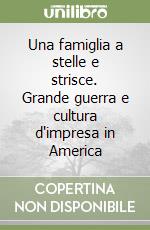 unilibro

Una famiglia a stelle e strisce. Grande guerra e cultura d'impresa in America

COPERTINA NON DISPONIBILE